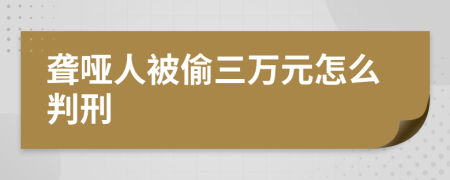 聋哑人被偷三万元怎么判刑